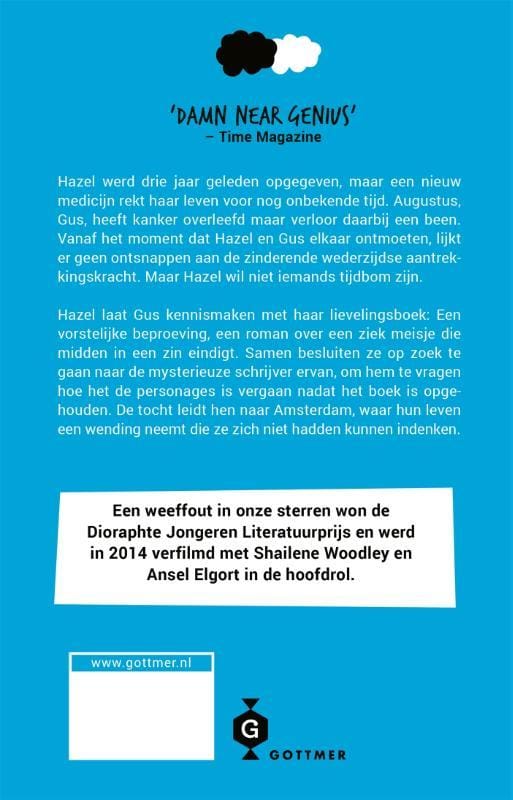 'DAMN NEAR GENIUS'
– Time Magazine

Hazel werd drie jaar geleden opgegeven, maar een nieuw medicijn rekt haar leven voor nog onbekende tijd. Augustus, Gus, heeft kanker overleefd maar verloor daarbij een been. Vanaf het moment dat Hazel en Gus elkaar ontmoeten, lijkt er geen ontsnappen aan de zinderende wederzijdse aantrekkingskracht. Maar Hazel wil niet iemands tijdbom zijn.

Hazel laat Gus kennismaken met haar lievelingsboek: Een vorstelijke beproeving, een roman over een ziek meisje die midden in een zin eindigt. Samen besluiten ze op zoek te gaan naar de mysterieuze schrijver ervan, om hem te vragen hoe het de personages is vergaan nadat het boek is opgehouden. De tocht leidt hen naar Amsterdam, waar hun leven een wending neemt die ze zich niet hadden kunnen indenken.

Een weeffout in onze sterren won de Dioraphte Jongeren Literatuurprijs en werd in 2014 verfilmd met Shailene Woodley en Ansel Elgort in de hoofdrol.

www.gottmer.nl

G
GOTTMER